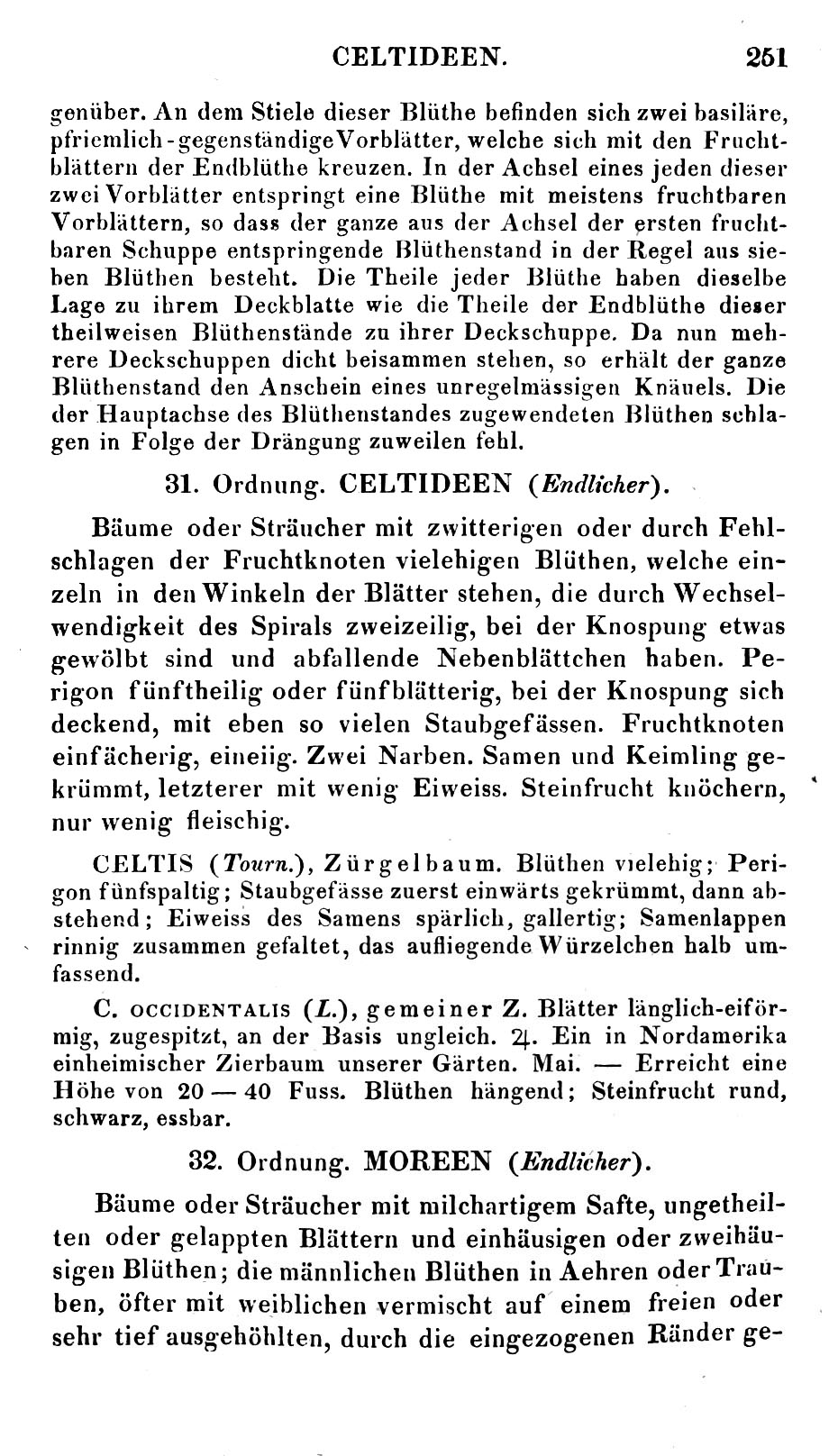 CELTIDEEN. 251

genüber. An dem Stiele dieser Blüthe befinden sich zwei basiläre, pfriemlich-gegenständige Vorblätter, welche sich mit den Fruchtblättern der Endblüthe kreuzen. In der Achsel eines jeden dieser zwei Vorblätter entspringt eine Blüthe mit meistens fruchtbaren Vorblättern, so dass der ganze aus der Achsel der ersten fruchtbaren Schuppe entspringende Blüthenstand in der Regel aus sieben Blüthen besteht. Die Theile jeder Blüthe haben dieselbe Lage zu ihrem Deckblatte wie die Theile der Endblüthe dieser theilweisen Blüthenstände zu ihrer Deckschuppe. Da nun mehrere Deckschuppen dicht beisammen stehen, so erhält der ganze Blüthenstand den Anschein eines unregelmässigen Knäuels. Die der Hauptachse des Blüthenstandes zugewendeten Blüthen schlagen in Folge der Drängung zuweilen fehl.

31. Ordnung. CELTIDEEN (Endlicher).

Bäume oder Sträucher mit zwitterigen oder durch Fehlschlagen der Fruchtknoten vielehigen Blüthen, welche einzeln in den Winkeln der Blätter stehen, die durch Wechselwendigkeit des Spirals zweizeilig, bei der Knospung etwas gewölbt sind und abfallende Nebenblättchen haben. Perigon fünftheilig oder fünfblätterig, bei der Knospung sich deckend, mit eben so vielen Staubgefässen. Fruchtknoten einfächerig, eineiig. Zwei Narben. Samen und Keimling gekrümmt, letzterer mit wenig Eiweiss. Steinfrucht knöchern, nur wenig fleischig.

CELTIS (Tourn.), Zürgelbaum. Blüthen vielehig; Perigon fünfspaltig; Staubgefässe zuerst einwärts gekrümmt, dann abstehend; Eiweiss des Samens spärlich, gallertig; Samenlappen rinnig zusammen gefaltet, das aufliegende Würzelchen halb umfassend.

C. OCCIDENTALIS (L.), gemeiner Z. Blätter länglich-eiförmig, zugespitzt, an der Basis ungleich. ♃. Ein in Nordamerika einheimischer Zierbaum unserer Gärten. Mai. — Erreicht eine Höhe von 20 — 40 Fuss. Blüthen hängend; Steinfrucht rund, schwarz, essbar.

32. Ordnung. MOREEN (Endlicher).

Bäume oder Sträucher mit milchartigem Safte, ungetheilten oder gelappten Blättern und einhäusigen oder zweihäusigen Blüthen; die männlichen Blüthen in Aehren oder Trauben, öfter mit weiblichen vermischt auf einem freien oder sehr tief ausgehöhlten, durch die eingezogenen Ränder ge-